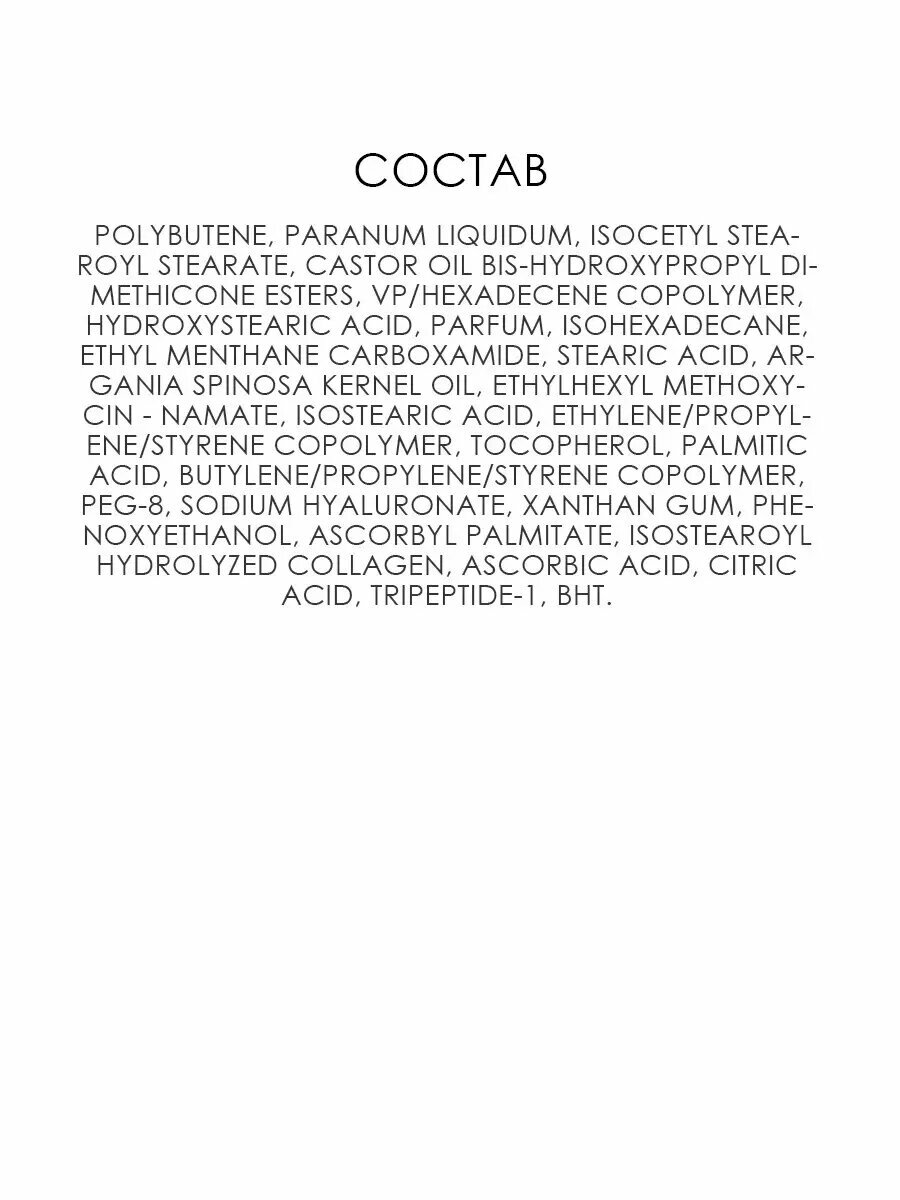 СОСТАВ

POLYBUTENE, PARANUM LIQUIDUM, ISOCETYL STEAROYL STEARATE, CASTOR OIL BIS-HYDROXYPROPYL DIMETHICONE ESTERS, VP/HEXADECENE COPOLYMER, HYDROXYSTEARIC ACID, PARFUM, ISOHEXADECANE, ETHYL MENTHANE CARBOXAMIDE, STEARIC ACID, ARGANIA SPINOSA KERNEL OIL, ETHYLHEXYL METHOXYCIN - NAMATE, ISOSTEARIC ACID, ETHYLENE/PROPYLENE/STYRENE COPOLYMER, TOCOPHEROL, PALMITIC ACID, BUTYLENE/PROPYLENE/STYRENE COPOLYMER, PEG-8, SODIUM HYALURONATE, XANTHAN GUM, PHENOXYETHANOL, ASCORBYL PALMITATE, ISOSTEAROYL HYDROLYZED COLLAGEN, ASCORBIC ACID, CITRIC ACID, TRIPEPTIDE-1, BHT.